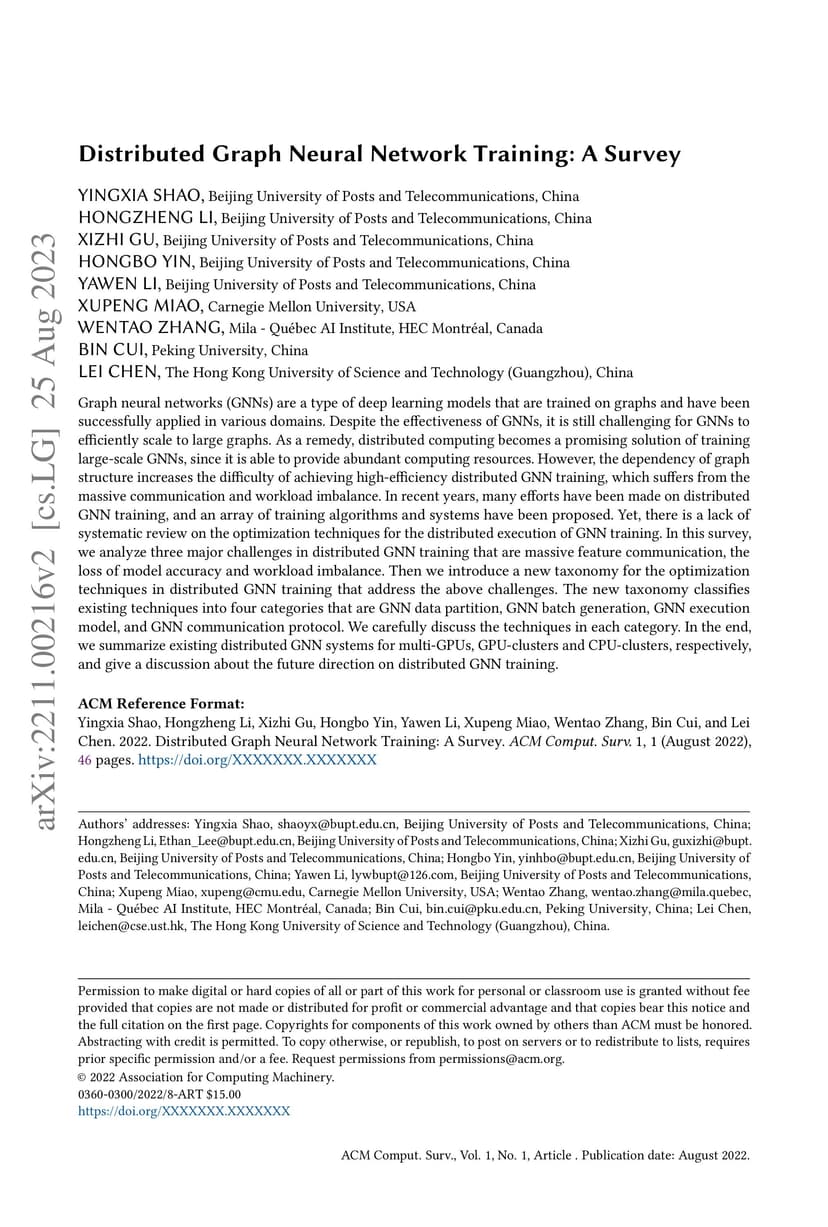 arXiv:2211.00216v2 [cs.LG] 25 Aug 2023

Distributed Graph Neural Network Training: A Survey

YINGXIA SHAO, Beijing University of Posts and Telecommunications, China
HONGZHENG LI, Beijing University of Posts and Telecommunications, China
XIZHI GU, Beijing University of Posts and Telecommunications, China
HONGBO YIN, Beijing University of Posts and Telecommunications, China
YAWEN LI, Beijing University of Posts and Telecommunications, China
XUPENG MIAO, Carnegie Mellon University, USA
WENTAO ZHANG, Mila - Québec AI Institute, HEC Montréal, Canada
BIN CUI, Peking University, China
LEI CHEN, The Hong Kong University of Science and Technology (Guangzhou), China

Graph neural networks (GNNs) are a type of deep learning models that are trained on graphs and have been successfully applied in various domains. Despite the effectiveness of GNNs, it is still challenging for GNNs to efficiently scale to large graphs. As a remedy, distributed computing becomes a promising solution of training large-scale GNNs, since it is able to provide abundant computing resources. However, the dependency of graph structure increases the difficulty of achieving high-efficiency distributed GNN training, which suffers from the massive communication and workload imbalance. In recent years, many efforts have been made on distributed GNN training, and an array of training algorithms and systems have been proposed. Yet, there is a lack of systematic review on the optimization techniques for the distributed execution of GNN training. In this survey, we analyze three major challenges in distributed GNN training that are massive feature communication, the loss of model accuracy and workload imbalance. Then we introduce a new taxonomy for the optimization techniques in distributed GNN training that address the above challenges. The new taxonomy classifies existing techniques into four categories that are GNN data partition, GNN batch generation, GNN execution model, and GNN communication protocol. We carefully discuss the techniques in each category. In the end, we summarize existing distributed GNN systems for multi-GPUs, GPU-clusters and CPU-clusters, respectively, and give a discussion about the future direction on distributed GNN training.

ACM Reference Format:
Yingxia Shao, Hongzheng Li, Xizhi Gu, Hongbo Yin, Yawen Li, Xupeng Miao, Wentao Zhang, Bin Cui, and Lei Chen. 2022. Distributed Graph Neural Network Training: A Survey. ACM Comput. Surv. 1, 1 (August 2022), 46 pages. https://doi.org/XXXXXXX.XXXXXXX

Authors' addresses: Yingxia Shao, shaoyx@bupt.edu.cn, Beijing University of Posts and Telecommunications, China; Hongzheng Li, Ethan_Lee@bupt.edu.cn, Beijing University of Posts and Telecommunications, China; Xizhi Gu, guxizhi@bupt.edu.cn, Beijing University of Posts and Telecommunications, China; Hongbo Yin, yinhbo@bupt.edu.cn, Beijing University of Posts and Telecommunications, China; Yawen Li, lywbupt@126.com, Beijing University of Posts and Telecommunications, China; Xupeng Miao, xupeng@cmu.edu, Carnegie Mellon University, USA; Wentao Zhang, wentao.zhang@mila.quebec, Mila - Québec AI Institute, HEC Montréal, Canada; Bin Cui, bin.cui@pku.edu.cn, Peking University, China; Lei Chen, leichen@cse.ust.hk, The Hong Kong University of Science and Technology (Guangzhou), China.

Permission to make digital or hard copies of all or part of this work for personal or classroom use is granted without fee provided that copies are not made or distributed for profit or commercial advantage and that copies bear this notice and the full citation on the first page. Copyrights for components of this work owned by others than ACM must be honored. Abstracting with credit is permitted. To copy otherwise, or republish, to post on servers or to redistribute to lists, requires prior specific permission and/or a fee. Request permissions from permissions@acm.org.
© 2022 Association for Computing Machinery.
0360-0300/2022/8-ART $15.00
https://doi.org/XXXXXXX.XXXXXXX

ACM Comput. Surv., Vol. 1, No. 1, Article . Publication date: August 2022.